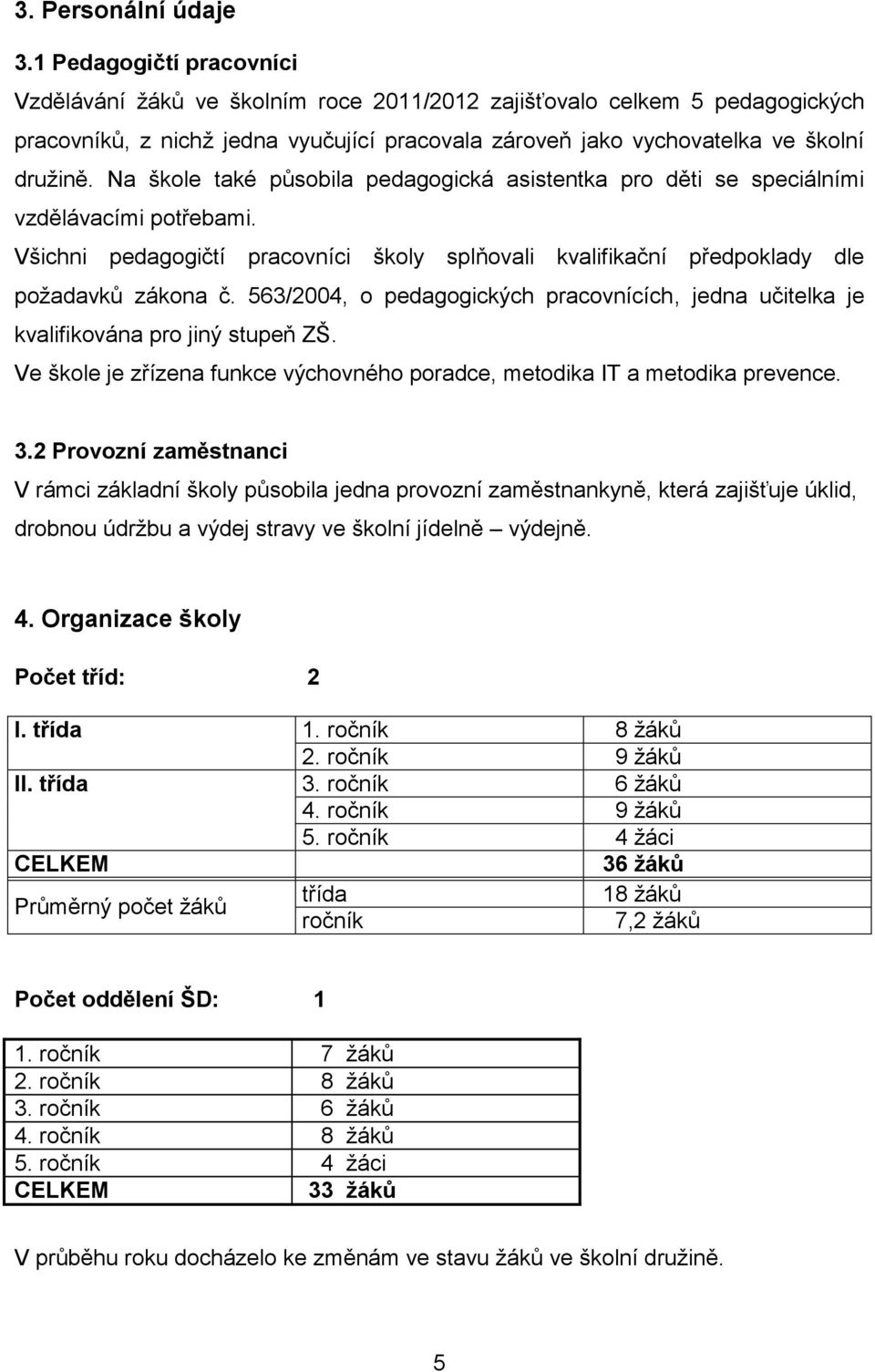 3. Personální údaje

3.1 Pedagogičtí pracovníci

Vzdělávání žáků ve školním roce 2011/2012 zajišťovalo celkem 5 pedagogických pracovníků, z nichž jedna vyučující pracovala zároveň jako vychovatelka ve školní družině. Na škole také působila pedagogická asistentka pro děti se speciálními vzdělávacími potřebami.

Všichni pedagogičtí pracovníci školy splňovali kvalifikační předpoklady dle požadavků zákona č. 563/2004, o pedagogických pracovnících, jedna učitelka je kvalifikována pro jiný stupeň ZŠ.

Ve škole je zřízena funkce výchovného poradce, metodika IT a metodika prevence.

3.2 Provozní zaměstnanci

V rámci základní školy působila jedna provozní zaměstnankyně, která zajišťuje úklid, drobnou údržbu a výdej stravy ve školní jídelně – výdejně.

4. Organizace školy

Počet tříd: 2

| | | |
|---|---|---|
| I. třída | 1. ročník | 8 žáků |
| | 2. ročník | 9 žáků |
| II. třída | 3. ročník | 6 žáků |
| | 4. ročník | 9 žáků |
| | 5. ročník | 4 žáci |
| CELKEM | | 36 žáků |
| Průměrný počet žáků | třída | 18 žáků |
| | ročník | 7,2 žáků |

Počet oddělení ŠD: 1

| | |
|---|---|
| 1. ročník | 7 žáků |
| 2. ročník | 8 žáků |
| 3. ročník | 6 žáků |
| 4. ročník | 8 žáků |
| 5. ročník | 4 žáci |
| CELKEM | 33 žáků |

V průběhu roku docházelo ke změnám ve stavu žáků ve školní družině.

5